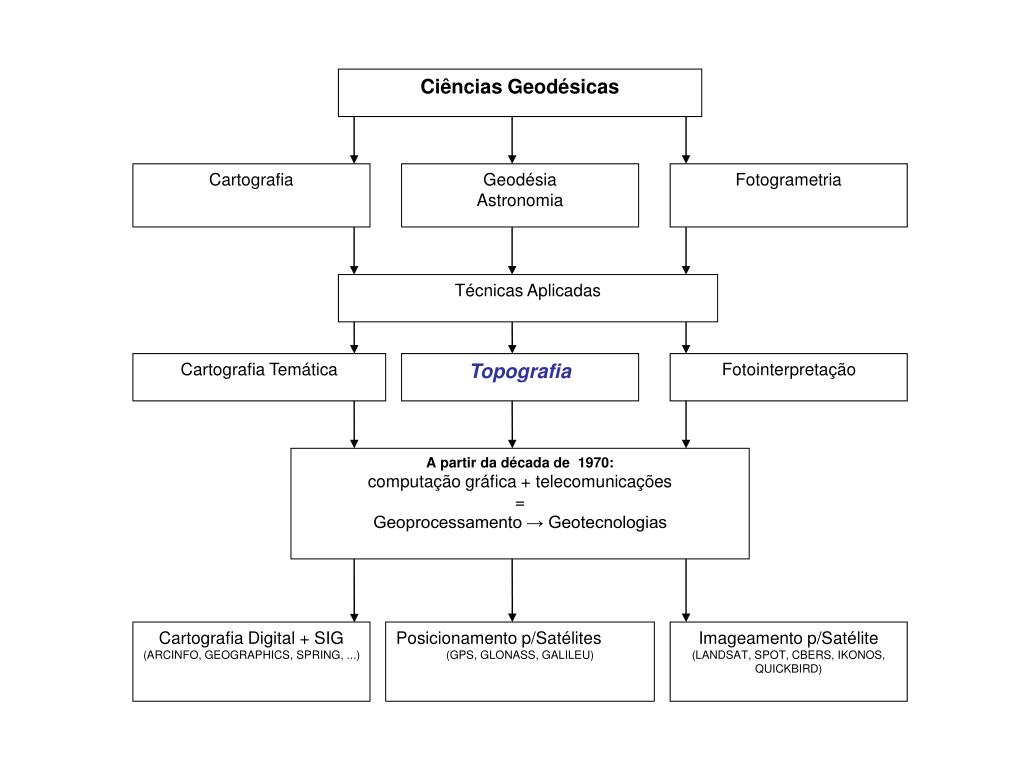 Ciências Geodésicas

Cartografia

Geodésia
Astronomia

Fotogrametria

Técnicas Aplicadas

Cartografia Temática

Topografia

Fotointerpretação

A partir da década de 1970:
computação gráfica + telecomunicações
=
Geoprocessamento → Geotecnologias

Cartografia Digital + SIG
(ARCINFO, GEOGRAPHICS, SPRING, ...)

Posicionamento p/Satélites
(GPS, GLONASS, GALILEU)

Imageamento p/Satélite
(LANDSAT, SPOT, CBERS, IKONOS, QUICKBIRD)